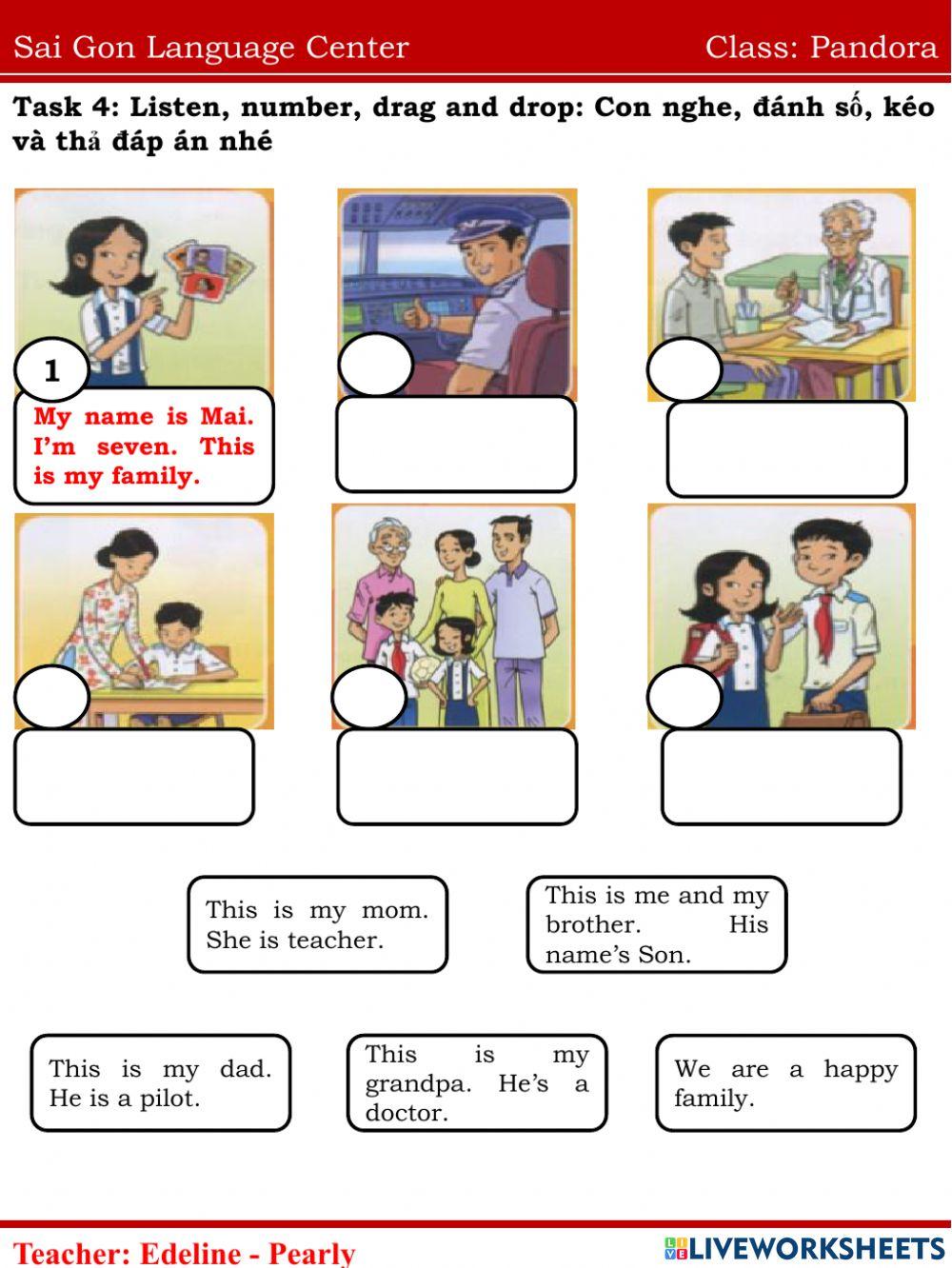 Sai Gon Language Center Class: Pandora

Task 4: Listen, number, drag and drop: Con nghe, đánh số, kéo và thả đáp án nhé

1

My name is Mai. I'm seven. This is my family.

This is my mom. She is teacher.

This is me and my brother. His name's Son.

This is my dad. He is a pilot.

This is my grandpa. He's a doctor.

We are a happy family.

Teacher: Edeline - Pearly

LIVEWORKSHEETS